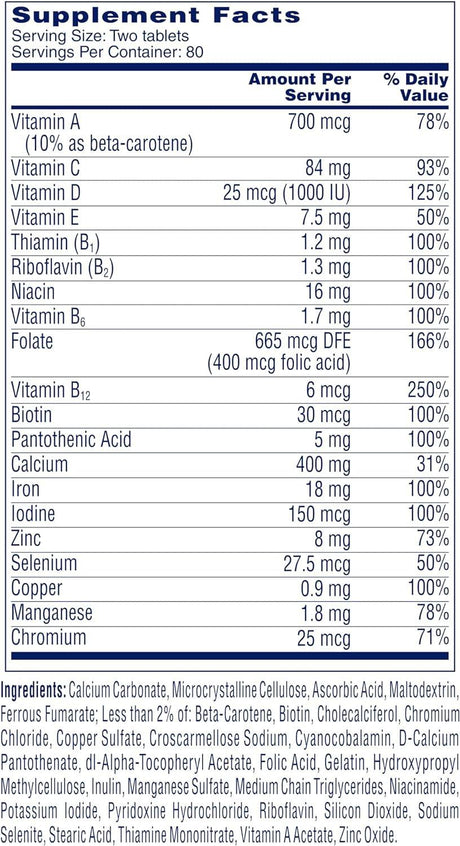 Supplement Facts
Serving Size: Two tablets
Servings Per Container: 80

| | Amount Per Serving | % Daily Value |
|---|---|---|
| Vitamin A (10% as beta-carotene) | 700 mcg | 78% |
| Vitamin C | 84 mg | 93% |
| Vitamin D | 25 mcg (1000 IU) | 125% |
| Vitamin E | 7.5 mg | 50% |
| Thiamin ($B_1$) | 1.2 mg | 100% |
| Riboflavin ($B_2$) | 1.3 mg | 100% |
| Niacin | 16 mg | 100% |
| Vitamin $B_6$ | 1.7 mg | 100% |
| Folate | 665 mcg DFE (400 mcg folic acid) | 166% |
| Vitamin $B_{12}$ | 6 mcg | 250% |
| Biotin | 30 mcg | 100% |
| Pantothenic Acid | 5 mg | 100% |
| Calcium | 400 mg | 31% |
| Iron | 18 mg | 100% |
| Iodine | 150 mcg | 100% |
| Zinc | 8 mg | 73% |
| Selenium | 27.5 mcg | 50% |
| Copper | 0.9 mg | 100% |
| Manganese | 1.8 mg | 78% |
| Chromium | 25 mcg | 71% |

Ingredients: Calcium Carbonate, Microcrystalline Cellulose, Ascorbic Acid, Maltodextrin, Ferrous Fumarate; Less than 2% of: Beta-Carotene, Biotin, Cholecalciferol, Chromium Chloride, Copper Sulfate, Croscarmellose Sodium, Cyanocobalamin, D-Calcium Pantothenate, dl-Alpha-Tocopheryl Acetate, Folic Acid, Gelatin, Hydroxypropyl Methylcellulose, Inulin, Manganese Sulfate, Medium Chain Triglycerides, Niacinamide, Potassium Iodide, Pyridoxine Hydrochloride, Riboflavin, Silicon Dioxide, Sodium Selenite, Stearic Acid, Thiamine Mononitrate, Vitamin A Acetate, Zinc Oxide.